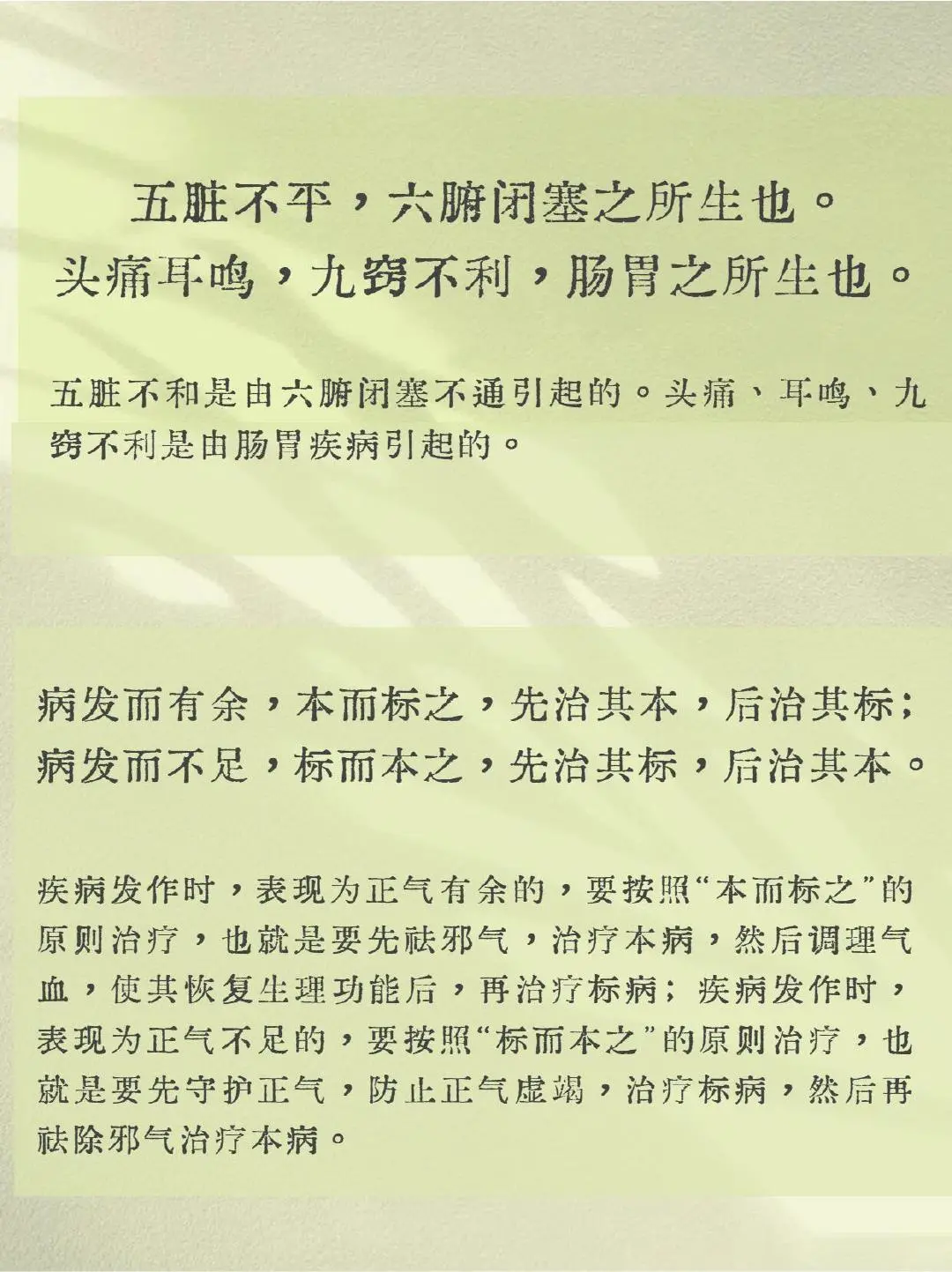 五脏不平，六腑闭塞之所生也。
头痛耳鸣，九窍不利，肠胃之所生也。

五脏不和是由六腑闭塞不通引起的。头痛、耳鸣、九窍不利是由肠胃疾病引起的。

病发而有余，本而标之，先治其本，后治其标；
病发而不足，标而本之，先治其标，后治其本。

疾病发作时，表现为正气有余的，要按照“本而标之”的原则治疗，也就是要先祛邪气，治疗本病，然后调理气血，使其恢复生理功能后，再治疗标病；疾病发作时，表现为正气不足的，要按照“标而本之”的原则治疗，也就是要先守护正气，防止正气虚竭，治疗标病，然后再祛除邪气治疗本病。